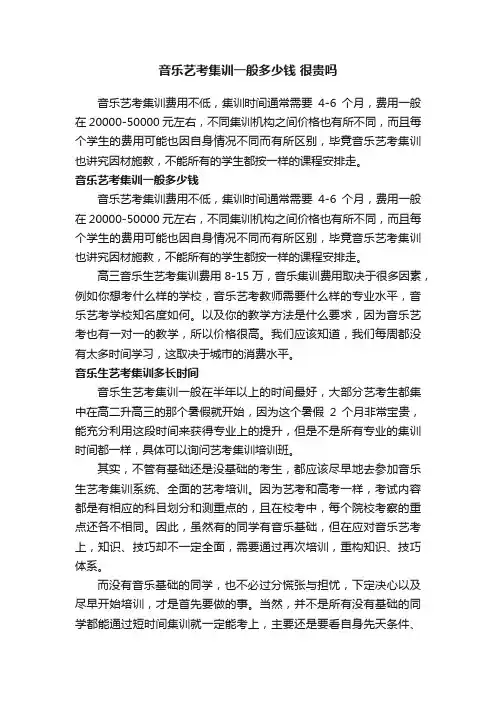 音乐艺考集训一般多少钱 很贵吗

音乐艺考集训费用不低，集训时间通常需要 4-6 个月，费用一般在 20000-50000 元左右，不同集训机构之间价格也有所不同，而且每个学生的费用可能也因自身情况不同而有所区别，毕竟音乐艺考集训也讲究因材施教，不能所有的学生都按一样的课程安排走。

音乐艺考集训一般多少钱

音乐艺考集训费用不低，集训时间通常需要 4-6 个月，费用一般在 20000-50000 元左右，不同集训机构之间价格也有所不同，而且每个学生的费用可能也因自身情况不同而有所区别，毕竟音乐艺考集训也讲究因材施教，不能所有的学生都按一样的课程安排走。

高三音乐生艺考集训费用 8-15 万，音乐集训费用取决于很多因素，例如你想考什么样的学校，音乐艺考教师需要什么样的专业水平，音乐艺考学校知名度如何。以及你的教学方法是什么要求，因为音乐艺考也有一对一的教学，所以价格很高。我们应该知道，我们每周都没有太多时间学习，这取决于城市的消费水平。

音乐生艺考集训多长时间

音乐生艺考集训一般在半年以上的时间最好，大部分艺考生都集中在高二升高三的那个暑假就开始，因为这个暑假 2 个月非常宝贵，能充分利用这段时间来获得专业上的提升，但是不是所有专业的集训时间都一样，具体可以询问艺考集训培训班。

其实，不管有基础还是没基础的考生，都应该尽早地去参加音乐生艺考集训系统、全面的艺考培训。因为艺考和高考一样，考试内容都是有相应的科目划分和测重点的，且在校考中，每个院校考察的重点还各不相同。因此，虽然有的同学有音乐基础，但在应对音乐艺考上，知识、技巧却不一定全面，需要通过再次培训，重构知识、技巧体系。

而没有音乐基础的同学，也不必过分慌张与担忧，下定决心以及尽早开始培训，才是首先要做的事。当然，并不是所有没有基础的同学都能通过短时间集训就一定能考上，主要还是要看自身先天条件、